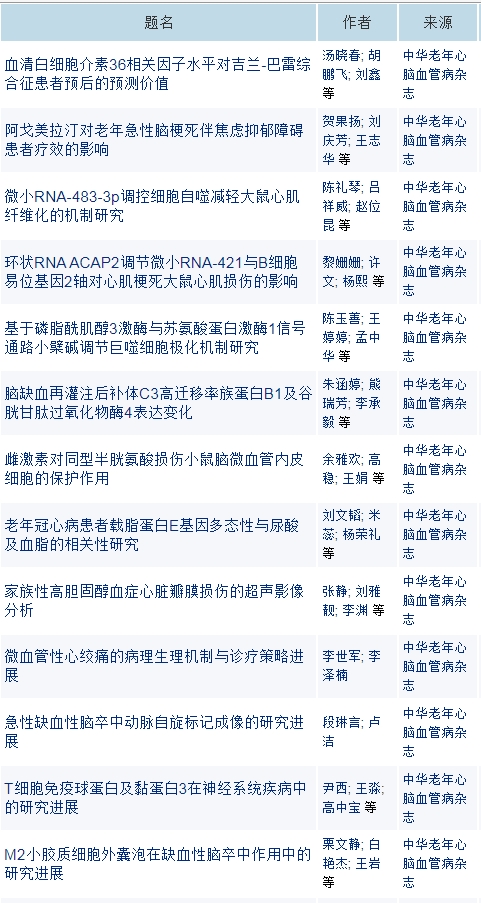 | 题名 | 作者 | 来源 |
|---|---|---|
| 血清白细胞介素36相关因子水平对吉兰-巴雷综合征患者预后的预测价值 | 汤晓春; 胡鹏飞; 刘鑫 等 | 中华老年心脑血管病杂志 |
| 阿戈美拉汀对老年急性脑梗死伴焦虑抑郁障碍患者疗效的影响 | 贺果扬; 刘庆芳; 王志华 等 | 中华老年心脑血管病杂志 |
| 微小RNA-483-3p调控细胞自噬减轻大鼠心肌纤维化的机制研究 | 陈礼琴; 吕祥威; 赵位昆 等 | 中华老年心脑血管病杂志 |
| 环状RNA ACAP2调节微小RNA-421与B细胞易位基因2轴对心肌梗死大鼠心肌损伤的影响 | 黎姗姗; 许文; 杨熙 等 | 中华老年心脑血管病杂志 |
| 基于磷脂酰肌醇3激酶与苏氨酸蛋白激酶1信号通路小檗碱调节巨噬细胞极化机制研究 | 陈玉善; 王婷婷; 孟中华 等 | 中华老年心脑血管病杂志 |
| 脑缺血再灌注后补体C3高迁移率族蛋白B1及谷胱甘肽过氧化物酶4表达变化 | 朱涵婷; 熊瑞芳; 李承毅 等 | 中华老年心脑血管病杂志 |
| 雌激素对同型半胱氨酸损伤小鼠脑微血管内皮细胞的保护作用 | 余雅欢; 高稳; 王娟 等 | 中华老年心脑血管病杂志 |
| 老年冠心病患者载脂蛋白E基因多态性与尿酸及血脂的相关性研究 | 刘文韬; 米蕊; 杨荣礼 等 | 中华老年心脑血管病杂志 |
| 家族性高胆固醇血症心脏瓣膜损伤的超声影像分析 | 张静; 刘雅靓; 李渊 等 | 中华老年心脑血管病杂志 |
| 微血管性心绞痛的病理生理机制与诊疗策略进展 | 李世军; 李泽楠 | 中华老年心脑血管病杂志 |
| 急性缺血性脑卒中动脉自旋标记成像的研究进展 | 段琳言; 卢洁 | 中华老年心脑血管病杂志 |
| T细胞免疫球蛋白及黏蛋白3在神经系统疾病中的研究进展 | 尹西; 王淼; 高中宝 等 | 中华老年心脑血管病杂志 |
| M2小胶质细胞外囊泡在缺血性脑卒中作用中的研究进展 | 栗文静; 白艳杰; 王岩 等 | 中华老年心脑血管病杂志 |